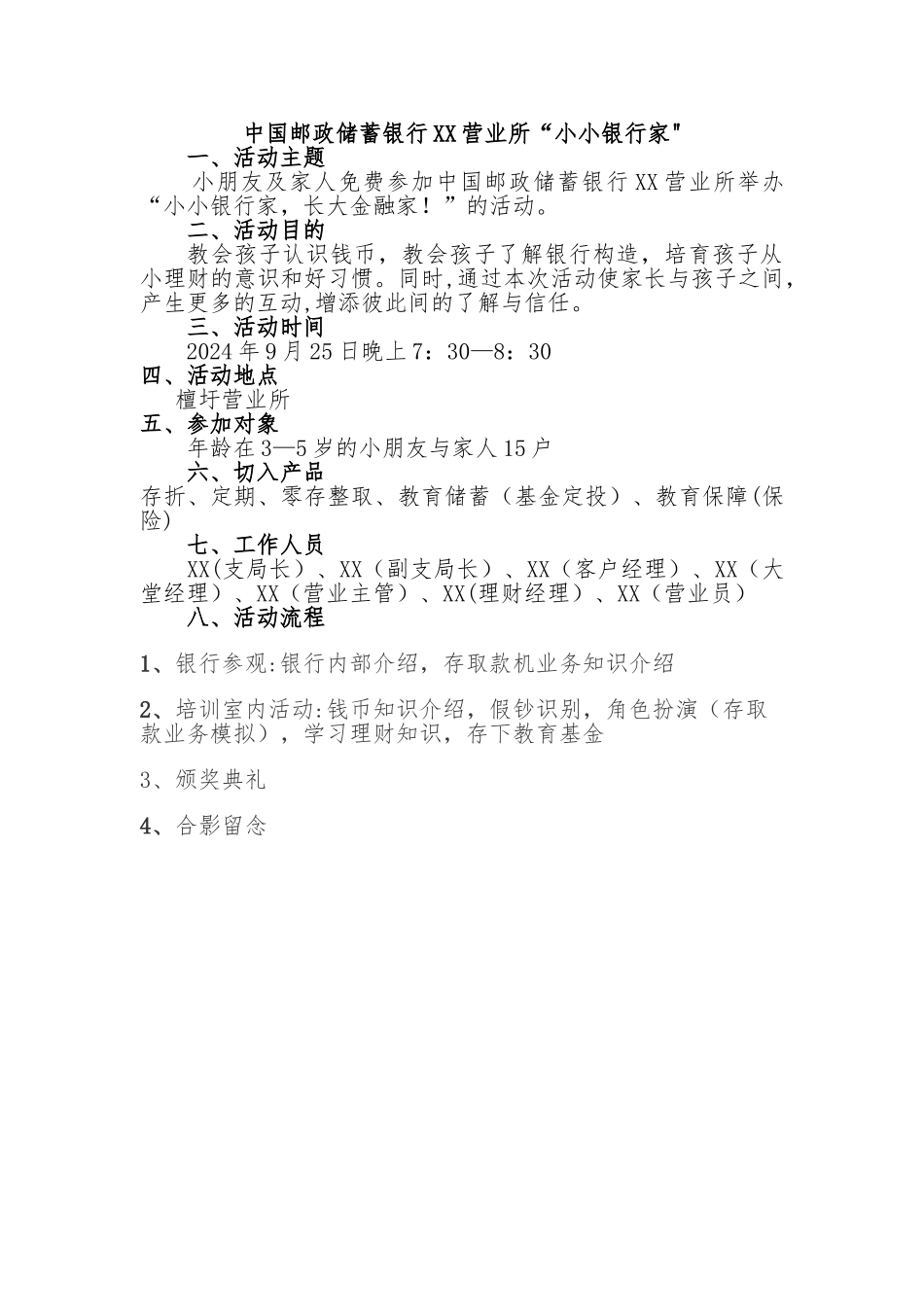 中国邮政储蓄银行XX营业所“小小银行家"

一、活动主题

小朋友及家人免费参加中国邮政储蓄银行XX营业所举办“小小银行家，长大金融家！”的活动。

二、活动目的

教会孩子认识钱币，教会孩子了解银行构造，培育孩子从小理财的意识和好习惯。同时,通过本次活动使家长与孩子之间，产生更多的互动,增添彼此间的了解与信任。

三、活动时间

2024年9月25日晚上7：30—8：30

四、活动地点

檀圩营业所

五、参加对象

年龄在3—5岁的小朋友与家人15户

六、切入产品

存折、定期、零存整取、教育储蓄（基金定投）、教育保障(保险)

七、工作人员

XX(支局长）、XX（副支局长）、XX（客户经理）、XX（大堂经理）、XX（营业主管）、XX(理财经理）、XX（营业员）

八、活动流程

1、银行参观:银行内部介绍，存取款机业务知识介绍

2、培训室内活动:钱币知识介绍，假钞识别，角色扮演（存取款业务模拟），学习理财知识，存下教育基金

3、颁奖典礼

4、合影留念